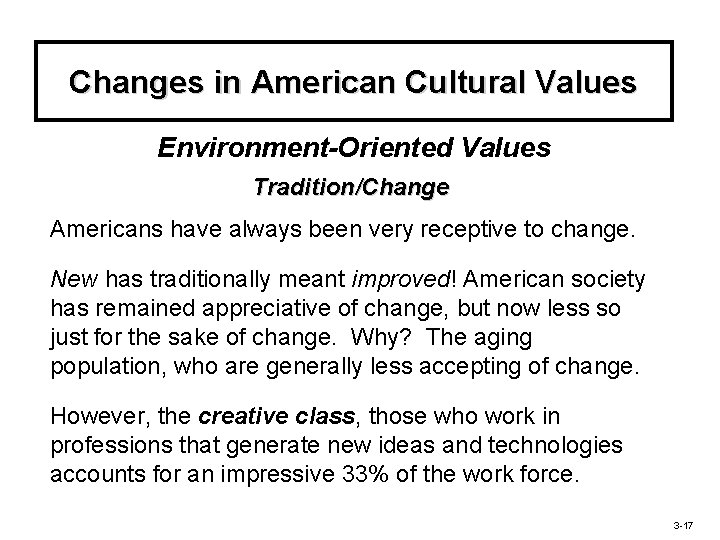 Changes in American Cultural Values

Environment-Oriented Values

Tradition/Change

Americans have always been very receptive to change.

New has traditionally meant improved! American society has remained appreciative of change, but now less so just for the sake of change. Why? The aging population, who are generally less accepting of change.

However, the creative class, those who work in professions that generate new ideas and technologies accounts for an impressive 33% of the work force.

3-17